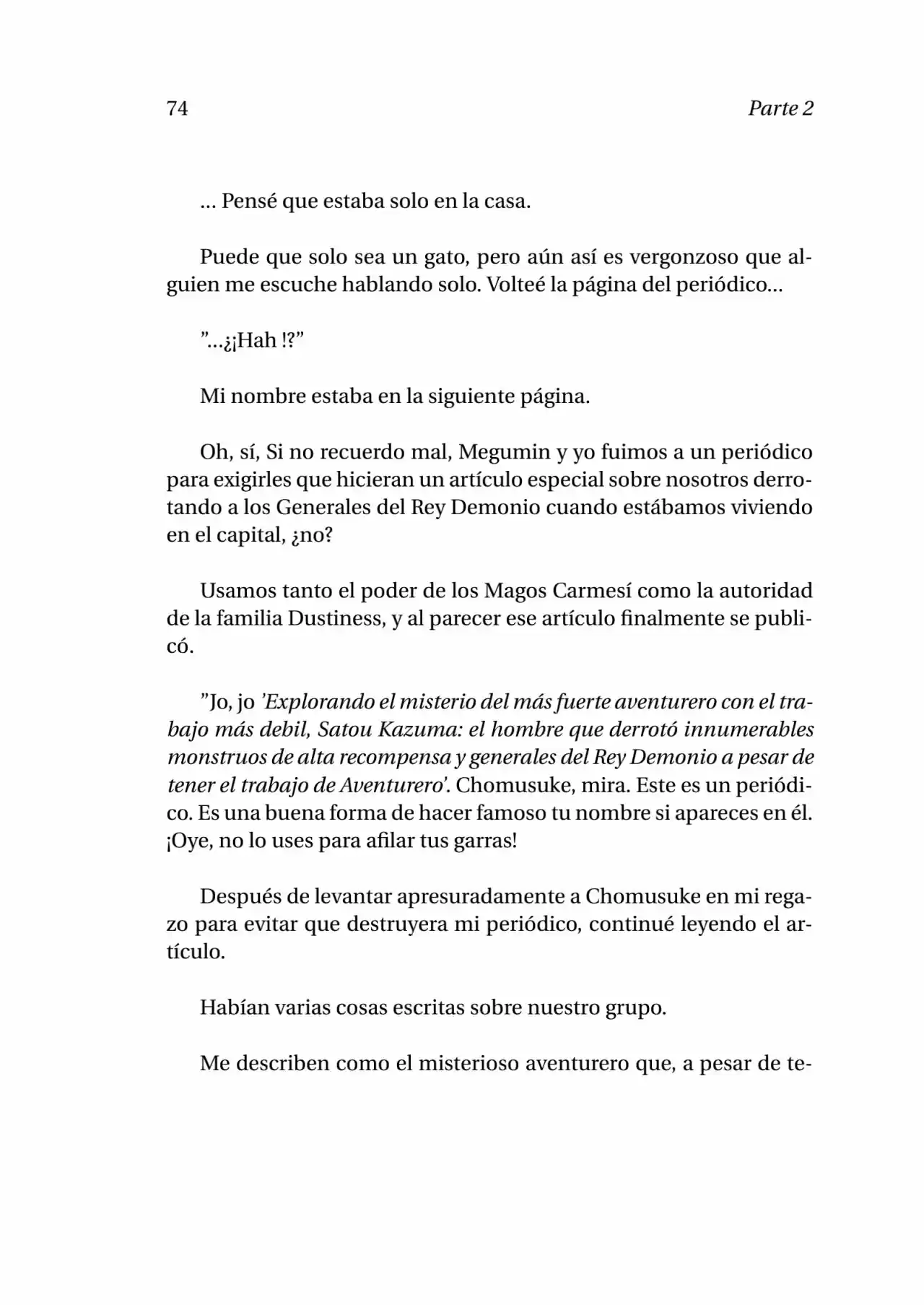 74 Parte 2

... Pensé que estaba solo en la casa.

Puede que solo sea un gato, pero aún así es vergonzoso que alguien me escuche hablando solo. Volteé la página del periódico...

"...¿¡Hah !?"

Mi nombre estaba en la siguiente página.

Oh, sí, Si no recuerdo mal, Megumin y yo fuimos a un periódico para exigirles que hicieran un artículo especial sobre nosotros derrotando a los Generales del Rey Demonio cuando estábamos viviendo en el capital, ¿no?

Usamos tanto el poder de los Magos Carmesí como la autoridad de la familia Dustiness, y al parecer ese artículo finalmente se publicó.

"Jo, jo 'Explorando el misterio del más fuerte aventurero con el trabajo más debil, Satou Kazuma: el hombre que derrotó innumerables monstruos de alta recompensa y generales del Rey Demonio a pesar de tener el trabajo de Aventurero'. Chomusuke, mira. Este es un periódico. Es una buena forma de hacer famoso tu nombre si apareces en él. ¡Oye, no lo uses para afilar tus garras!

Después de levantar apresuradamente a Chomusuke en mi regazo para evitar que destruyera mi periódico, continué leyendo el artículo.

Habían varias cosas escritas sobre nuestro grupo.

Me describen como el misterioso aventurero que, a pesar de te-